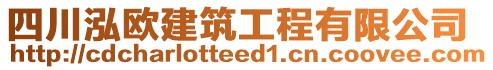 四川泓欧建筑工程有限公司
http://cdcharlotteed1.cn.coovee.com